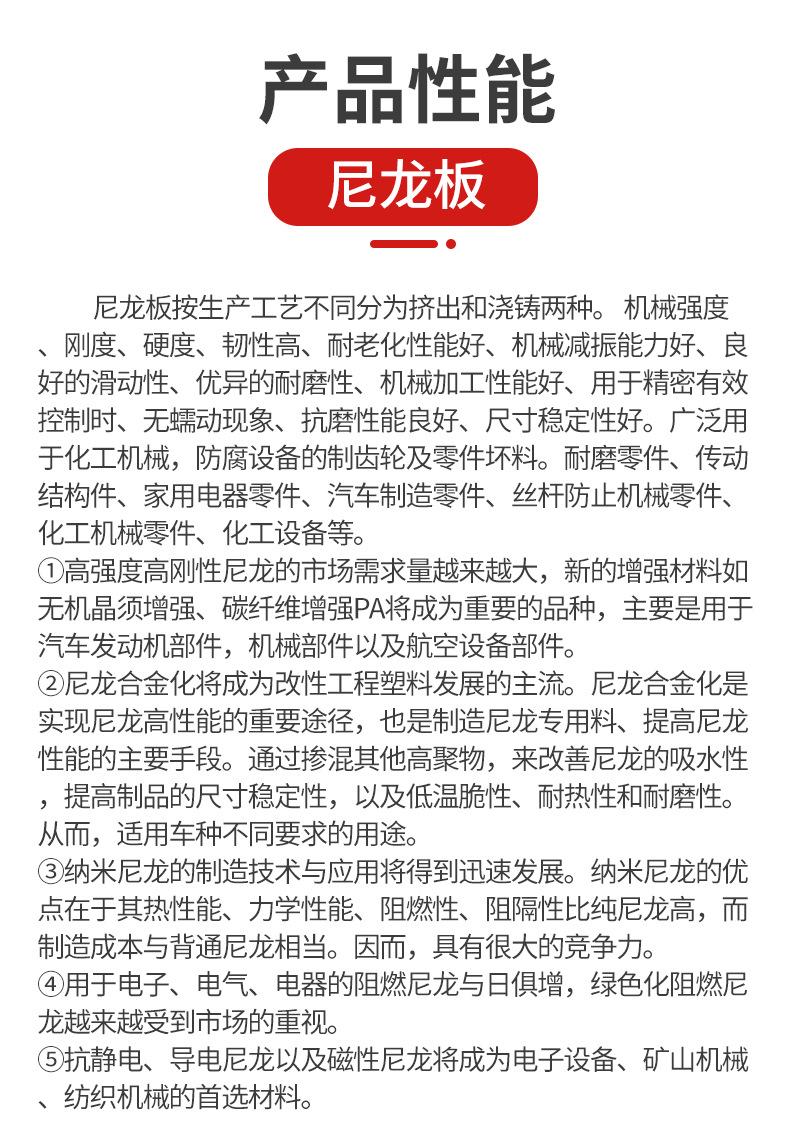 产品性能

尼龙板

尼龙板按生产工艺不同分为挤出和浇铸两种。机械强度、刚度、硬度、韧性高、耐老化性能好、机械减振能力好、良好的滑动性、优异的耐磨性、机械加工性能好、用于精密有效控制时、无蠕动现象、抗磨性能良好、尺寸稳定性好。广泛用于化工机械，防腐设备的制齿轮及零件坏料。耐磨零件、传动结构件、家用电器零件、汽车制造零件、丝杆防止机械零件、化工机械零件、化工设备等。
①高强度高刚性尼龙的市场需求量越来越大，新的增强材料如无机晶须增强、碳纤维增强PA将成为重要的品种，主要是用于汽车发动机部件，机械部件以及航空设备部件。
②尼龙合金化将成为改性工程塑料发展的主流。尼龙合金化是实现尼龙高性能的重要途径，也是制造尼龙专用料、提高尼龙性能的主要手段。通过掺混其他高聚物，来改善尼龙的吸水性，提高制品的尺寸稳定性，以及低温脆性、耐热性和耐磨性。从而，适用车种不同要求的用途。
③纳米尼龙的制造技术与应用将得到迅速发展。纳米尼龙的优点在于其热性能、力学性能、阻燃性、阻隔性比纯尼龙高，而制造成本与背通尼龙相当。因而，具有很大的竞争力。
④用于电子、电气、电器的阻燃尼龙与日俱增，绿色化阻燃尼龙越来越受到市场的重视。
⑤抗静电、导电尼龙以及磁性尼龙将成为电子设备、矿山机械、纺织机械的首选材料。